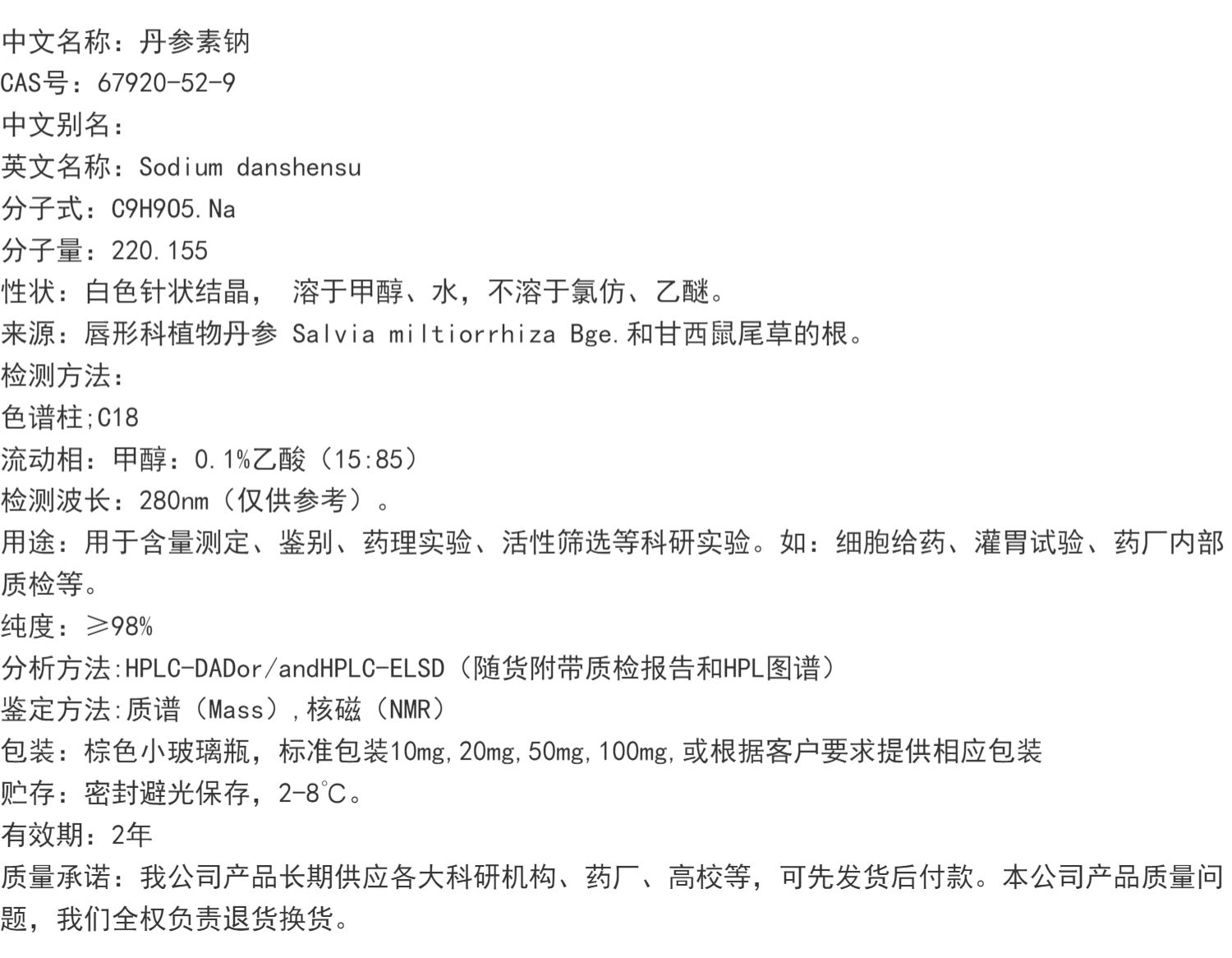 中文名称：丹参素钠

CAS号：67920-52-9

中文别名：

英文名称：Sodium danshensu

分子式：C9H9O5.Na

分子量：220.155

性状：白色针状结晶，溶于甲醇、水，不溶于氯仿、乙醚。

来源：唇形科植物丹参 Salvia miltiorrhiza Bge.和甘西鼠尾草的根。

检测方法：

色谱柱;C18

流动相：甲醇：0.1%乙酸（15:85）

检测波长：280nm（仅供参考）。

用途：用于含量测定、鉴别、药理实验、活性筛选等科研实验。如：细胞给药、灌胃试验、药厂内部质检等。

纯度：≥98%

分析方法:HPLC-DADor/andHPLC-ELSD（随货附带质检报告和HPL图谱）

鉴定方法:质谱（Mass）,核磁（NMR）

包装：棕色小玻璃瓶，标准包装10mg,20mg,50mg,100mg,或根据客户要求提供相应包装

贮存：密封避光保存，2-8℃。

有效期：2年

质量承诺：我公司产品长期供应各大科研机构、药厂、高校等，可先发货后付款。本公司产品质量问题，我们全权负责退货换货。